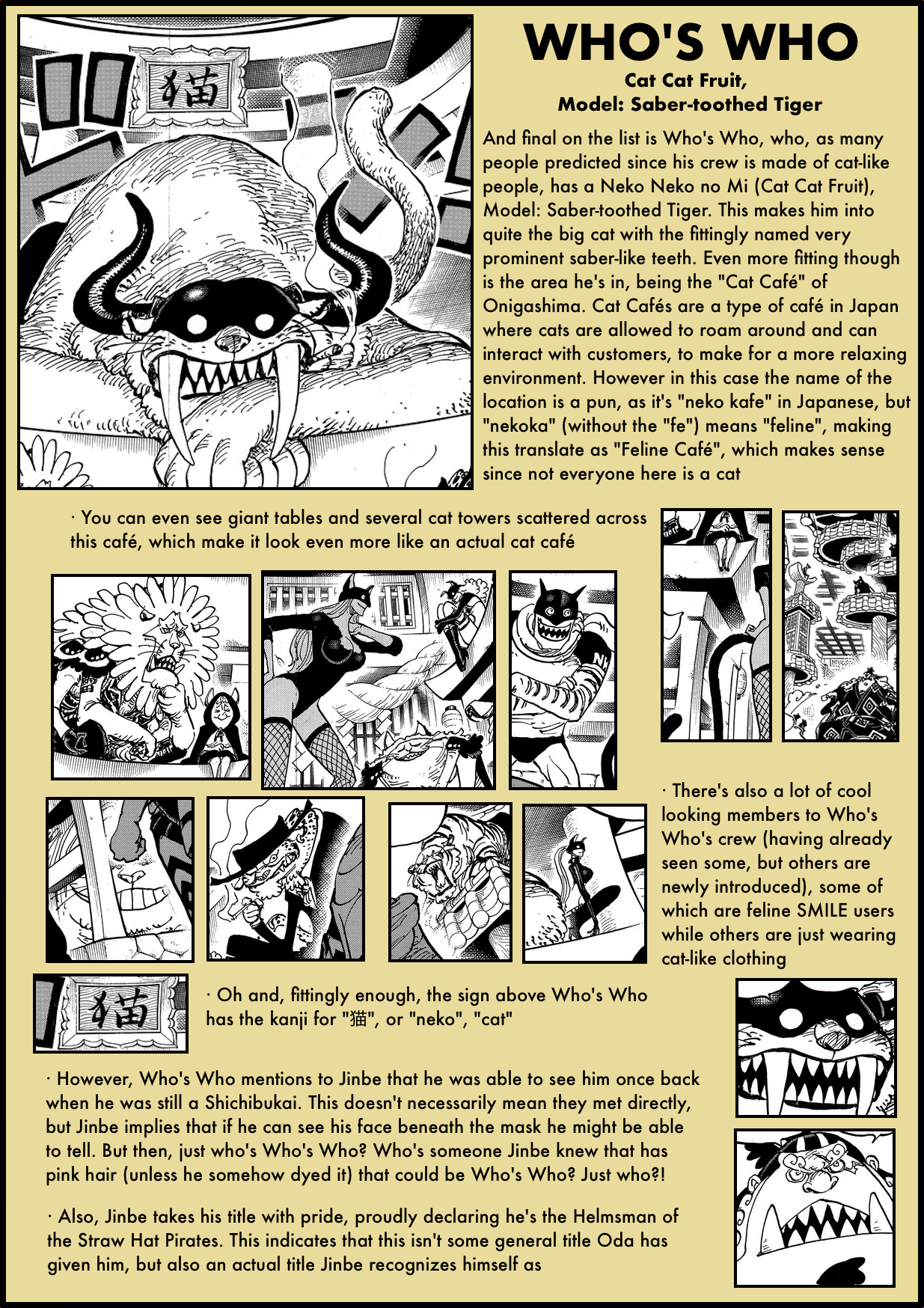 猫

WHO'S WHO

Cat Cat Fruit,
Model: Saber-toothed Tiger

And final on the list is Who's Who, who, as many people predicted since his crew is made of cat-like people, has a Neko Neko no Mi (Cat Cat Fruit), Model: Saber-toothed Tiger. This makes him into quite the big cat with the fittingly named very prominent saber-like teeth. Even more fitting though is the area he's in, being the "Cat Café" of Onigashima. Cat Cafés are a type of café in Japan where cats are allowed to roam around and can interact with customers, to make for a more relaxing environment. However in this case the name of the location is a pun, as it's "neko kafe" in Japanese, but "nekoka" (without the "fe") means "feline", making this translate as "Feline Café", which makes sense since not everyone here is a cat

· You can even see giant tables and several cat towers scattered across this café, which make it look even more like an actual cat café

· There's also a lot of cool looking members to Who's Who's crew (having already seen some, but others are newly introduced), some of which are feline SMILE users while others are just wearing cat-like clothing

猫

· Oh and, fittingly enough, the sign above Who's Who has the kanji for "猫", or "neko", "cat"

· However, Who's Who mentions to Jinbe that he was able to see him once back when he was still a Shichibukai. This doesn't necessarily mean they met directly, but Jinbe implies that if he can see his face beneath the mask he might be able to tell. But then, just who's Who's Who? Who's someone Jinbe knew that has pink hair (unless he somehow dyed it) that could be Who's Who? Just who?!

· Also, Jinbe takes his title with pride, proudly declaring he's the Helmsman of the Straw Hat Pirates. This indicates that this isn't some general title Oda has given him, but also an actual title Jinbe recognizes himself as